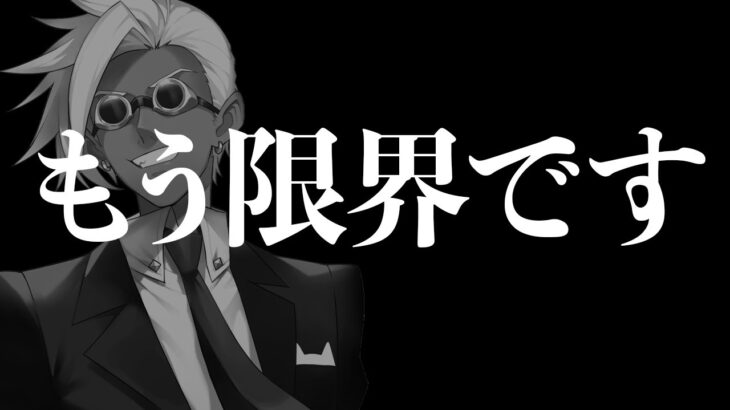 もう限界です